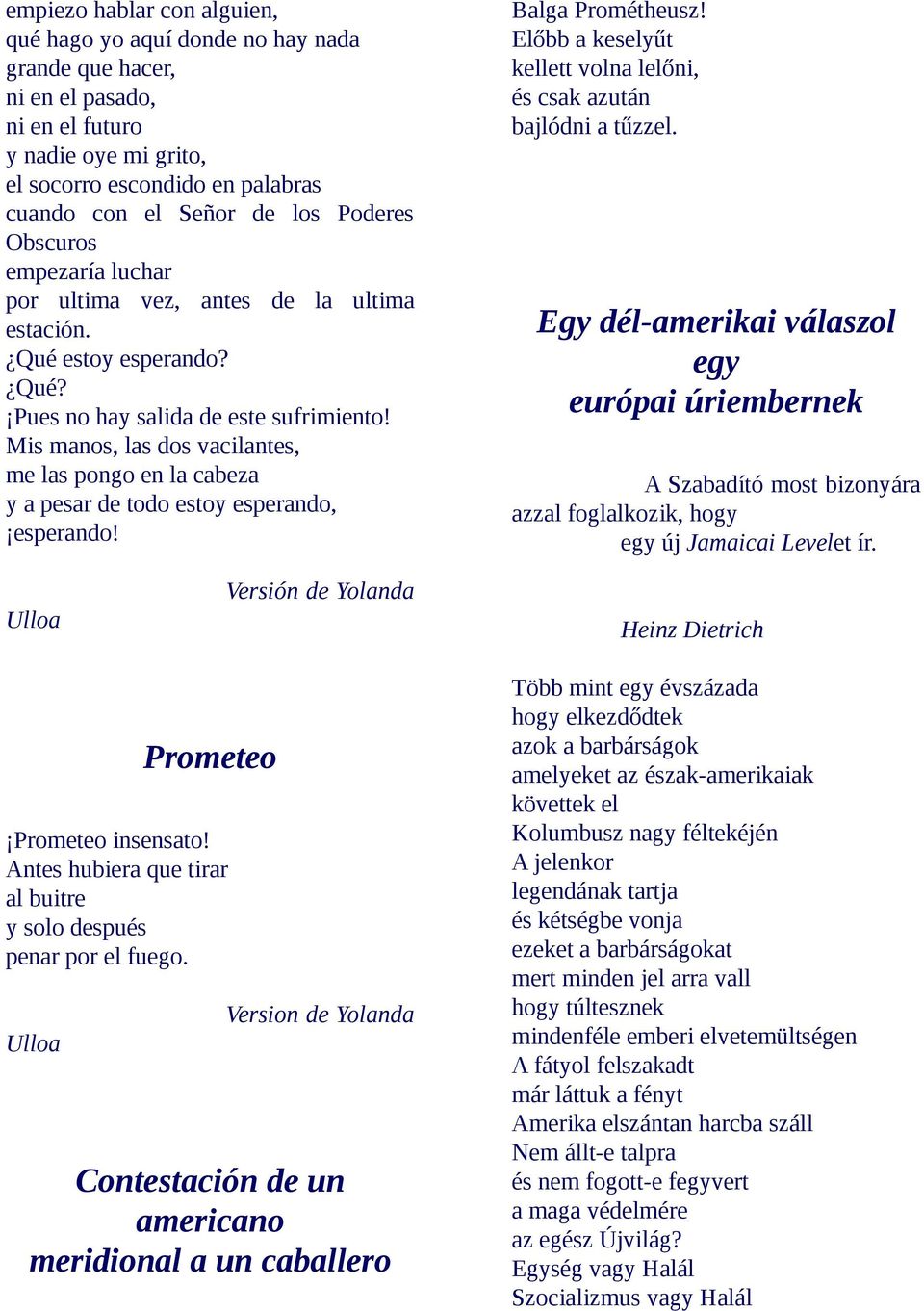 empiezo hablar con alguien,
qué hago yo aquí donde no hay nada
grande que hacer,
ni en el pasado,
ni en el futuro
y nadie oye mi grito,
el socorro escondido en palabras
cuando con el Señor de los Poderes Obscuros
empezaría luchar
por ultima vez, antes de la ultima estación.
¿Qué estoy esperando?
¿Qué?
¡Pues no hay salida de este sufrimiento!
Mis manos, las dos vacilantes,
me las pongo en la cabeza
y a pesar de todo estoy esperando,
¡esperando!

Versión de Yolanda Ulloa

Prometeo

¡Prometeo insensato!
Antes hubiera que tirar
al buitre
y solo después
penar por el fuego.

Version de Yolanda Ulloa

Contestación de un americano meridional a un caballero

Balga Prométheusz!
Előbb a keselyűt
kellett volna lelőni,
és csak azután
bajlódni a tűzzel.

Egy dél-amerikai válaszol egy európai úriembernek

A Szabadító most bizonyára
azzal foglalkozik, hogy
egy új Jamaicai Levelet ír.

Heinz Dietrich

Több mint egy évszázada
hogy elkezdődtek
azok a barbárságok
amelyeket az észak-amerikaiak
követtek el
Kolumbusz nagy féltekéjén
A jelenkor
legendának tartja
és kétségbe vonja
ezeket a barbárságokat
mert minden jel arra vall
hogy túltesznek
mindenféle emberi elvetemültségen
A fátyol felszakadt
már láttuk a fényt
Amerika elszántan harcba száll
Nem állt-e talpra
és nem fogott-e fegyvert
a maga védelmére
az egész Újvilág?
Egység vagy Halál
Szocializmus vagy Halál